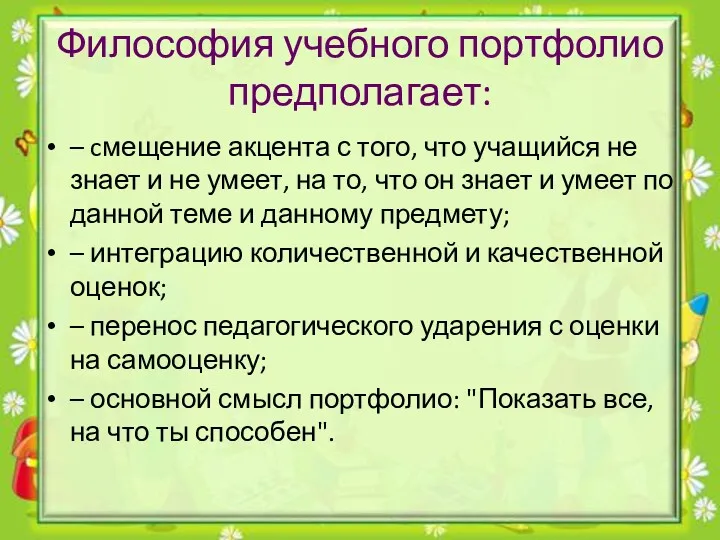 Философия учебного портфолио предполагает:

• – смещение акцента с того, что учащийся не знает и не умеет, на то, что он знает и умеет по данной теме и данному предмету;
• – интеграцию количественной и качественной оценок;
• – перенос педагогического ударения с оценки на самооценку;
• – основной смысл портфолио: "Показать все, на что ты способен".